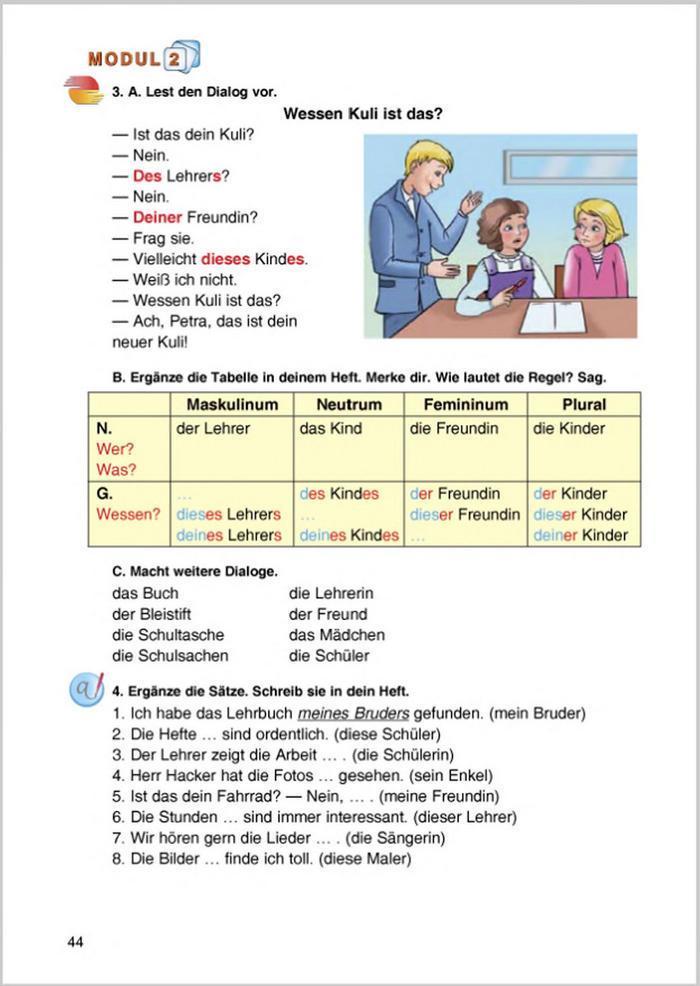 MODUL 2

3. A. Lest den Dialog vor.

Wessen Kuli ist das?

— Ist das dein Kuli?
— Nein.
— Des Lehrers?
— Nein.
— Deiner Freundin?
— Frag sie.
— Vielleicht dieses Kindes.
— Weiß ich nicht.
— Wessen Kuli ist das?
— Ach, Petra, das ist dein neuer Kuli!

B. Ergänze die Tabelle in deinem Heft. Merke dir. Wie lautet die Regel? Sag.

| | Maskulinum | Neutrum | Femininum | Plural |
|---|---|---|---|---|
| N. Wer? Was? | der Lehrer | das Kind | die Freundin | die Kinder |
| G. Wessen? | … dieses Lehrers deines Lehrers | des Kindes … deines Kindes | der Freundin dieser Freundin … | der Kinder dieser Kinder deiner Kinder |

C. Macht weitere Dialoge.

das Buch
der Bleistift
die Schultasche
die Schulsachen

die Lehrerin
der Freund
das Mädchen
die Schüler

4. Ergänze die Sätze. Schreib sie in dein Heft.
1. Ich habe das Lehrbuch meines Bruders gefunden. (mein Bruder)
2. Die Hefte … sind ordentlich. (diese Schüler)
3. Der Lehrer zeigt die Arbeit … . (die Schülerin)
4. Herr Hacker hat die Fotos … gesehen. (sein Enkel)
5. Ist das dein Fahrrad? — Nein, … . (meine Freundin)
6. Die Stunden … sind immer interessant. (dieser Lehrer)
7. Wir hören gern die Lieder … . (die Sängerin)
8. Die Bilder … finde ich toll. (diese Maler)

44